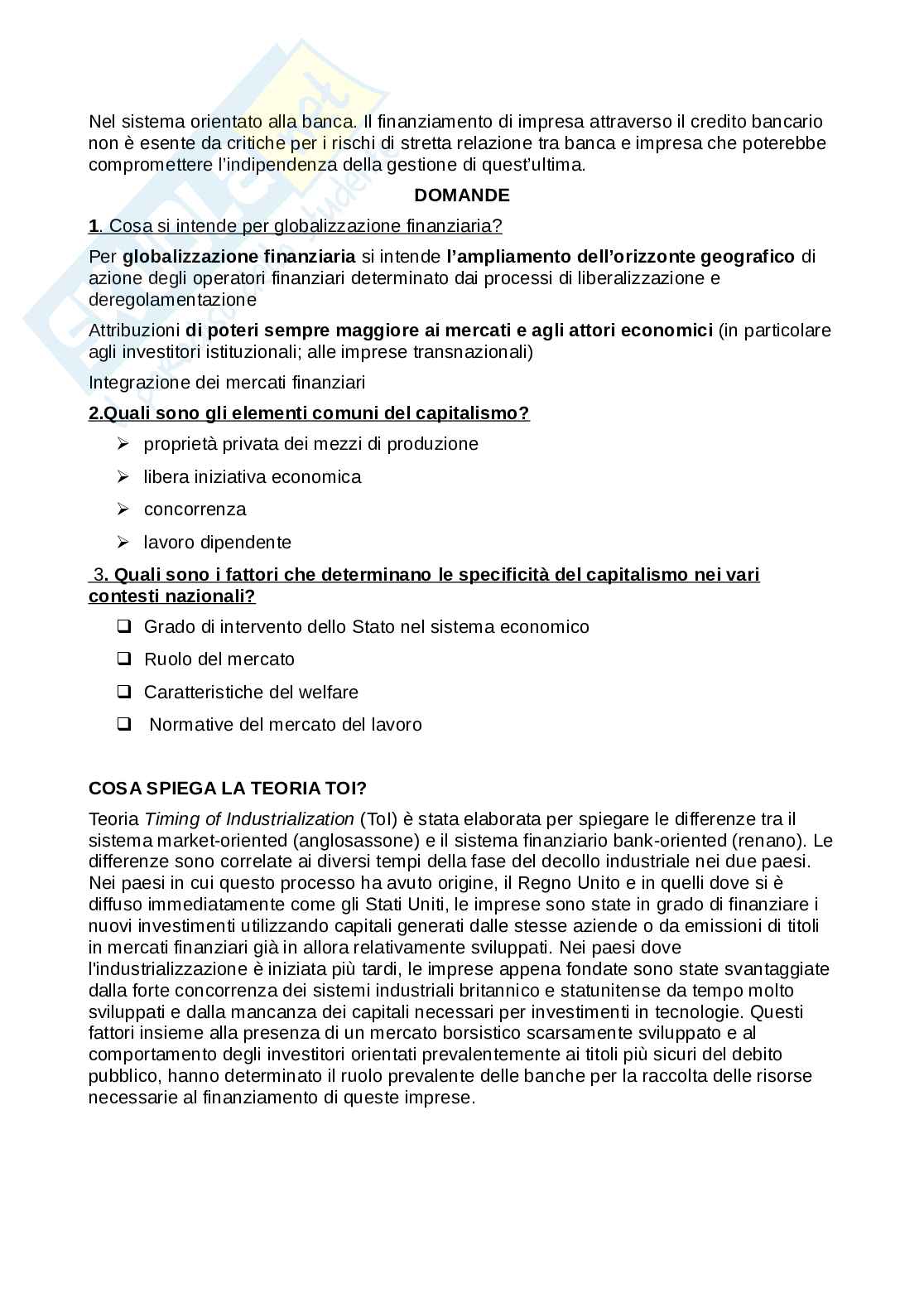 Nel sistema orientato alla banca. Il finanziamento di impresa attraverso il credito bancario non è esente da critiche per i rischi di stretta relazione tra banca e impresa che poterebbe compromettere l'indipendenza della gestione di quest'ultima.

DOMANDE

1. Cosa si intende per globalizzazione finanziaria?

Per globalizzazione finanziaria si intende l'ampliamento dell'orizzonte geografico di azione degli operatori finanziari determinato dai processi di liberalizzazione e deregolamentazione

Attribuzioni di poteri sempre maggiore ai mercati e agli attori economici (in particolare agli investitori istituzionali; alle imprese transnazionali)

Integrazione dei mercati finanziari

2.Quali sono gli elementi comuni del capitalismo?

➢ proprietà privata dei mezzi di produzione
➢ libera iniziativa economica
➢ concorrenza
➢ lavoro dipendente

3. Quali sono i fattori che determinano le specificità del capitalismo nei vari contesti nazionali?

❑ Grado di intervento dello Stato nel sistema economico
❑ Ruolo del mercato
❑ Caratteristiche del welfare
❑ Normative del mercato del lavoro

COSA SPIEGA LA TEORIA TOI?

Teoria Timing of Industrialization (ToI) è stata elaborata per spiegare le differenze tra il sistema market-oriented (anglosassone) e il sistema finanziario bank-oriented (renano). Le differenze sono correlate ai diversi tempi della fase del decollo industriale nei due paesi. Nei paesi in cui questo processo ha avuto origine, il Regno Unito e in quelli dove si è diffuso immediatamente come gli Stati Uniti, le imprese sono state in grado di finanziare i nuovi investimenti utilizzando capitali generati dalle stesse aziende o da emissioni di titoli in mercati finanziari già in allora relativamente sviluppati. Nei paesi dove l'industrializzazione è iniziata più tardi, le imprese appena fondate sono state svantaggiate dalla forte concorrenza dei sistemi industriali britannico e statunitense da tempo molto sviluppati e dalla mancanza dei capitali necessari per investimenti in tecnologie. Questi fattori insieme alla presenza di un mercato borsistico scarsamente sviluppato e al comportamento degli investitori orientati prevalentemente ai titoli più sicuri del debito pubblico, hanno determinato il ruolo prevalente delle banche per la raccolta delle risorse necessarie al finanziamento di queste imprese.